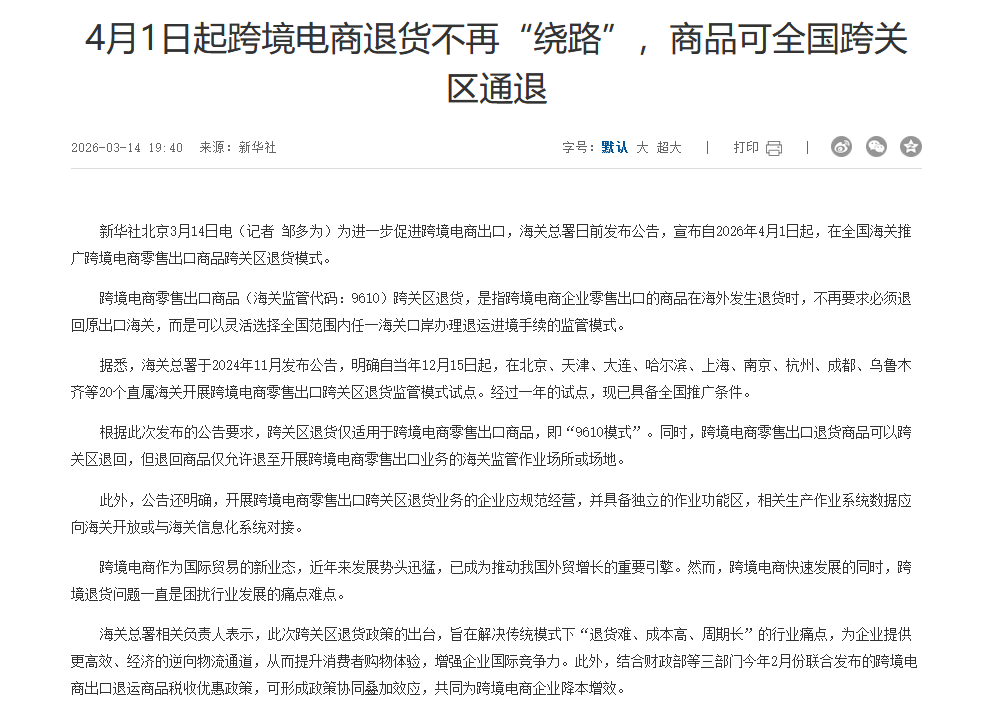 4月1日起跨境电商退货不再“绕路”，商品可全国跨关区通退

2026-03-14 19:40 来源：新华社

字号：默认 大 超大 | 打印 |

新华社北京3月14日电（记者 邹多为）为进一步促进跨境电商出口，海关总署日前发布公告，宣布自2026年4月1日起，在全国海关推广跨境电商零售出口商品跨关区退货模式。

跨境电商零售出口商品（海关监管代码：9610）跨关区退货，是指跨境电商企业零售出口的商品在海外发生退货时，不再要求必须退回原出口海关，而是可以灵活选择全国范围内任一海关口岸办理退运进境手续的监管模式。

据悉，海关总署于2024年11月发布公告，明确自当年12月15日起，在北京、天津、大连、哈尔滨、上海、南京、杭州、成都、乌鲁木齐等20个直属海关开展跨境电商零售出口跨关区退货监管模式试点。经过一年的试点，现已具备全国推广条件。

根据此次发布的公告要求，跨关区退货仅适用于跨境电商零售出口商品，即“9610模式”。同时，跨境电商零售出口退货商品可以跨关区退回，但退回商品仅允许退至开展跨境电商零售出口业务的海关监管作业场所或场地。

此外，公告还明确，开展跨境电商零售出口跨关区退货业务的企业应规范经营，并具备独立的作业功能区，相关生产作业系统数据应向海关开放或与海关信息化系统对接。

跨境电商作为国际贸易的新业态，近年来发展势头迅猛，已成为推动我国外贸增长的重要引擎。然而，跨境电商快速发展的同时，跨境退货问题一直是困扰行业发展的痛点难点。

海关总署相关负责人表示，此次跨关区退货政策的出台，旨在解决传统模式下“退货难、成本高、周期长”的行业痛点，为企业提供更高效、经济的逆向物流通道，从而提升消费者购物体验，增强企业国际竞争力。此外，结合财政部等三部门今年2月份联合发布的跨境电商出口退运商品税收优惠政策，可形成政策协同叠加效应，共同为跨境电商企业降本增效。